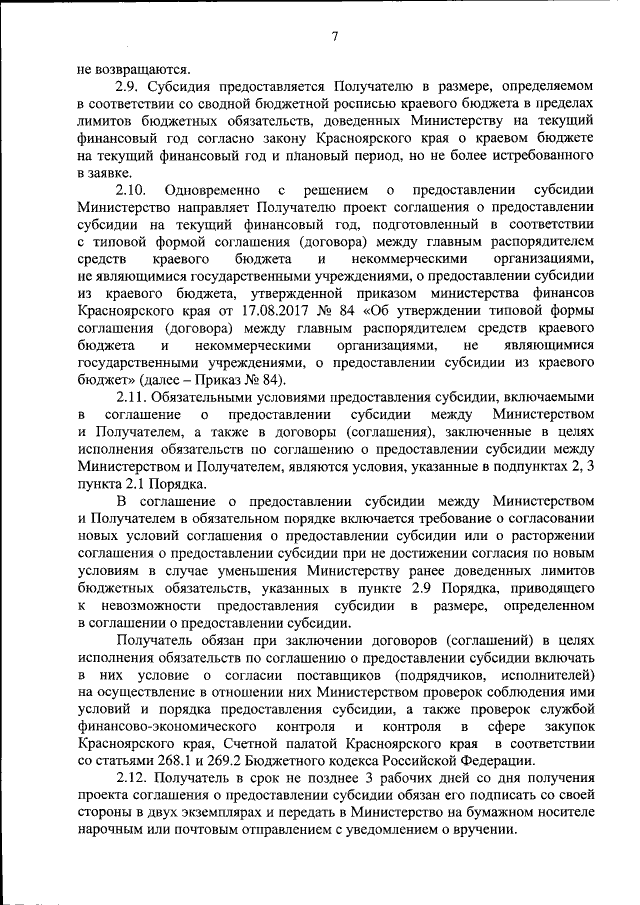 7

не возвращаются.

2.9. Субсидия предоставляется Получателю в размере, определяемом в соответствии со сводной бюджетной росписью краевого бюджета в пределах лимитов бюджетных обязательств, доведенных Министерству на текущий финансовый год согласно закону Красноярского края о краевом бюджете на текущий финансовый год и плановый период, но не более истребованного в заявке.

2.10. Одновременно с решением о предоставлении субсидии Министерство направляет Получателю проект соглашения о предоставлении субсидии на текущий финансовый год, подготовленный в соответствии с типовой формой соглашения (договора) между главным распорядителем средств краевого бюджета и некоммерческими организациями, не являющимися государственными учреждениями, о предоставлении субсидии из краевого бюджета, утвержденной приказом министерства финансов Красноярского края от 17.08.2017 № 84 «Об утверждении типовой формы соглашения (договора) между главным распорядителем средств краевого бюджета и некоммерческими организациями, не являющимися государственными учреждениями, о предоставлении субсидии из краевого бюджет» (далее – Приказ № 84).

2.11. Обязательными условиями предоставления субсидии, включаемыми в соглашение о предоставлении субсидии между Министерством и Получателем, а также в договоры (соглашения), заключенные в целях исполнения обязательств по соглашению о предоставлении субсидии между Министерством и Получателем, являются условия, указанные в подпунктах 2, 3 пункта 2.1 Порядка.

В соглашение о предоставлении субсидии между Министерством и Получателем в обязательном порядке включается требование о согласовании новых условий соглашения о предоставлении субсидии или о расторжении соглашения о предоставлении субсидии при не достижении согласия по новым условиям в случае уменьшения Министерству ранее доведенных лимитов бюджетных обязательств, указанных в пункте 2.9 Порядка, приводящего к невозможности предоставления субсидии в размере, определенном в соглашении о предоставлении субсидии.

Получатель обязан при заключении договоров (соглашений) в целях исполнения обязательств по соглашению о предоставлении субсидии включать в них условие о согласии поставщиков (подрядчиков, исполнителей) на осуществление в отношении них Министерством проверок соблюдения ими условий и порядка предоставления субсидии, а также проверок службой финансово-экономического контроля и контроля в сфере закупок Красноярского края, Счетной палатой Красноярского края в соответствии со статьями 268.1 и 269.2 Бюджетного кодекса Российской Федерации.

2.12. Получатель в срок не позднее 3 рабочих дней со дня получения проекта соглашения о предоставлении субсидии обязан его подписать со своей стороны в двух экземплярах и передать в Министерство на бумажном носителе нарочным или почтовым отправлением с уведомлением о вручении.